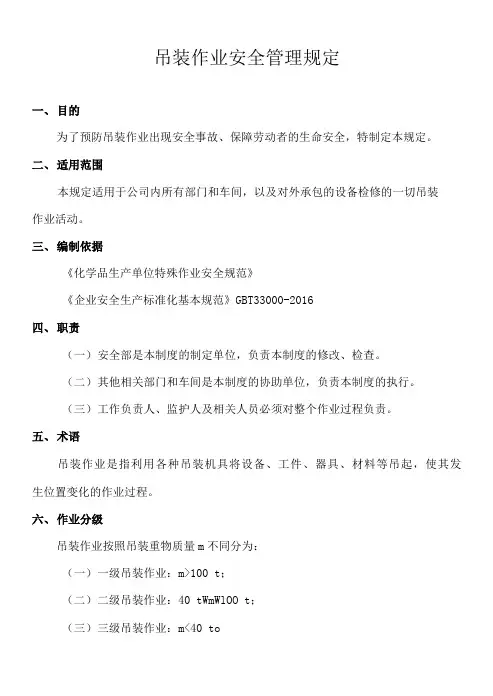 吊装作业安全管理规定

一、目的

为了预防吊装作业出现安全事故、保障劳动者的生命安全，特制定本规定。

二、适用范围

本规定适用于公司内所有部门和车间，以及对外承包的设备检修的一切吊装作业活动。

三、编制依据

《化学品生产单位特殊作业安全规范》

《企业安全生产标准化基本规范》GBT33000-2016

四、职责

（一）安全部是本制度的制定单位，负责本制度的修改、检查。

（二）其他相关部门和车间是本制度的协助单位，负责本制度的执行。

（三）工作负责人、监护人及相关人员必须对整个作业过程负责。

五、术语

吊装作业是指利用各种吊装机具将设备、工件、器具、材料等吊起，使其发生位置变化的作业过程。

六、作业分级

吊装作业按照吊装重物质量 m 不同分为：

（一）一级吊装作业：m>100 t；

（二）二级吊装作业：40 tWmW100 t；

（三）三级吊装作业：m<40 to